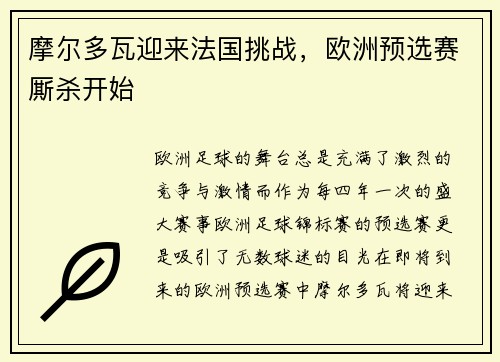 摩尔多瓦迎来法国挑战，欧洲预选赛厮杀开始

欧洲足球的舞台总是充满了激烈的竞争与激情而作为每四年一次的盛大赛事欧洲足球锦标赛的预选赛更是吸引了无数球迷的目光在即将到来的欧洲预选赛中摩尔多瓦将迎来